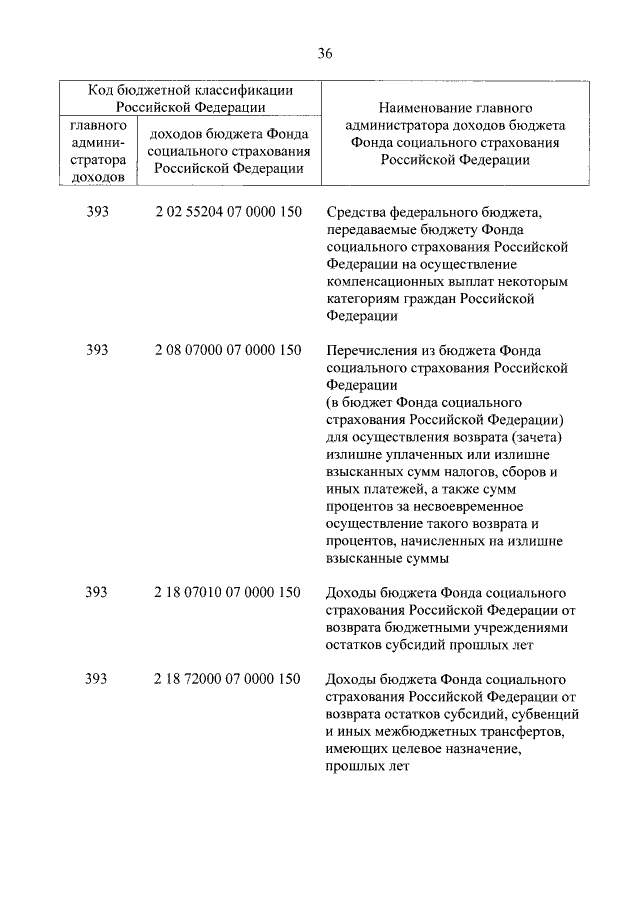 36

| Код бюджетной классификации Российской Федерации | | Наименование главного администратора доходов бюджета Фонда социального страхования Российской Федерации |
|---|---|---|
| главного администратора доходов | доходов бюджета Фонда социального страхования Российской Федерации | |
| 393 | 2 02 55204 07 0000 150 | Средства федерального бюджета, передаваемые бюджету Фонда социального страхования Российской Федерации на осуществление компенсационных выплат некоторым категориям граждан Российской Федерации |
| 393 | 2 08 07000 07 0000 150 | Перечисления из бюджета Фонда социального страхования Российской Федерации (в бюджет Фонда социального страхования Российской Федерации) для осуществления возврата (зачета) излишне уплаченных или излишне взысканных сумм налогов, сборов и иных платежей, а также сумм процентов за несвоевременное осуществление такого возврата и процентов, начисленных на излишне взысканные суммы |
| 393 | 2 18 07010 07 0000 150 | Доходы бюджета Фонда социального страхования Российской Федерации от возврата бюджетными учреждениями остатков субсидий прошлых лет |
| 393 | 2 18 72000 07 0000 150 | Доходы бюджета Фонда социального страхования Российской Федерации от возврата остатков субсидий, субвенций и иных межбюджетных трансфертов, имеющих целевое назначение, прошлых лет |